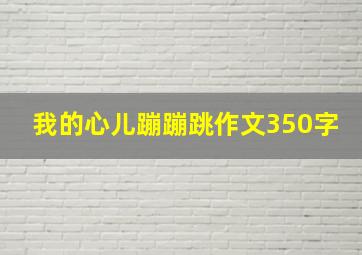 我的心儿蹦蹦跳作文350字